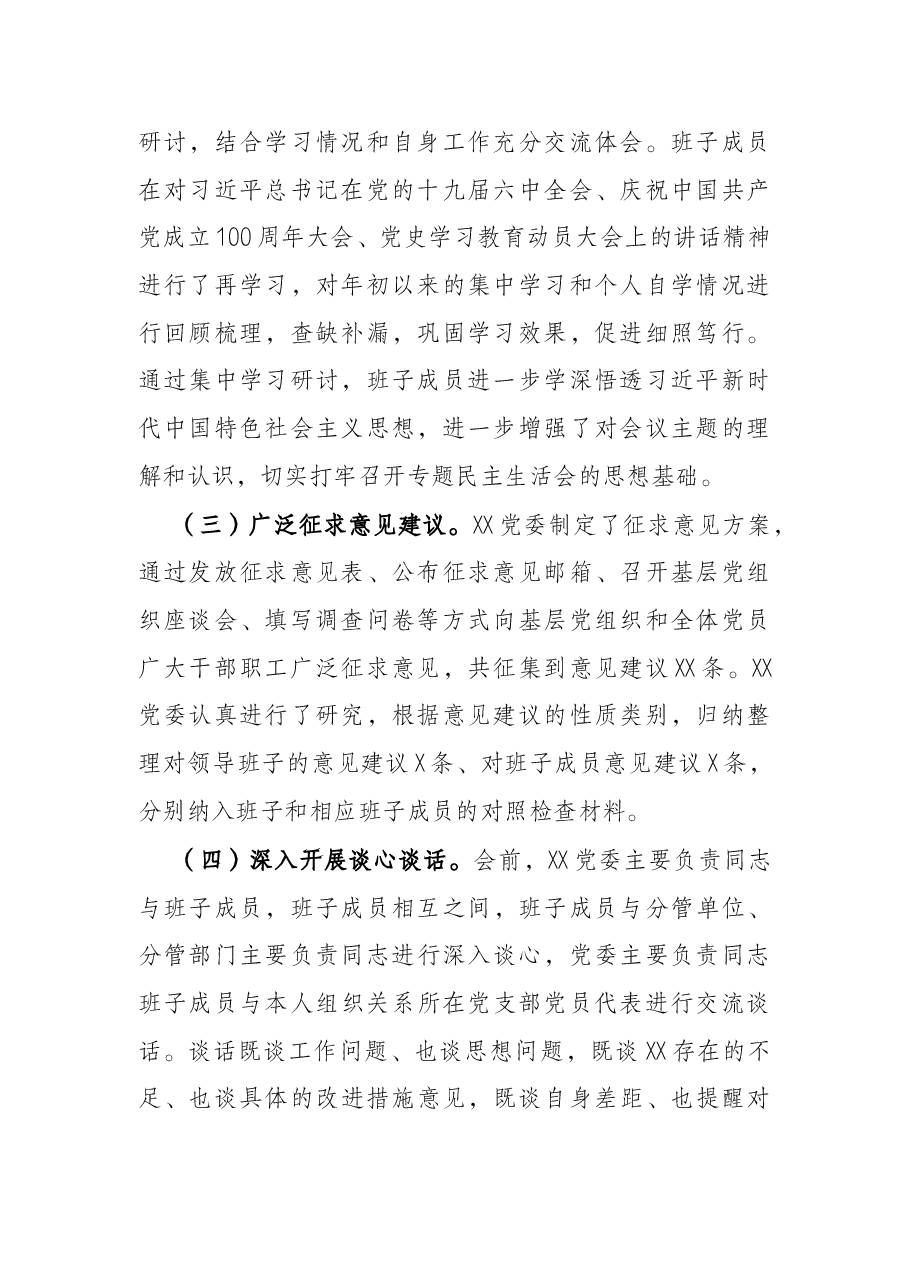 研讨，结合学习情况和自身工作充分交流体会。班子成员在对习近平总书记在党的十九届六中全会、庆祝中国共产党成立100周年大会、党史学习教育动员大会上的讲话精神进行了再学习，对年初以来的集中学习和个人自学情况进行回顾梳理，查缺补漏，巩固学习效果，促进细照笃行。通过集中学习研讨，班子成员进一步学深悟透习近平新时代中国特色社会主义思想，进一步增强了对会议主题的理解和认识，切实打牢召开专题民主生活会的思想基础。

（三）广泛征求意见建议。XX党委制定了征求意见方案，通过发放征求意见表、公布征求意见邮箱、召开基层党组织座谈会、填写调查问卷等方式向基层党组织和全体党员广大干部职工广泛征求意见，共征集到意见建议XX条。XX党委认真进行了研究，根据意见建议的性质类别，归纳整理对领导班子的意见建议X条、对班子成员意见建议X条，分别纳入班子和相应班子成员的对照检查材料。

（四）深入开展谈心谈话。会前，XX党委主要负责同志与班子成员，班子成员相互之间，班子成员与分管单位、分管部门主要负责同志进行深入谈心，党委主要负责同志班子成员与本人组织关系所在党支部党员代表进行交流谈话。谈话既谈工作问题、也谈思想问题，既谈XX存在的不足、也谈具体的改进措施意见，既谈自身差距、也提醒对